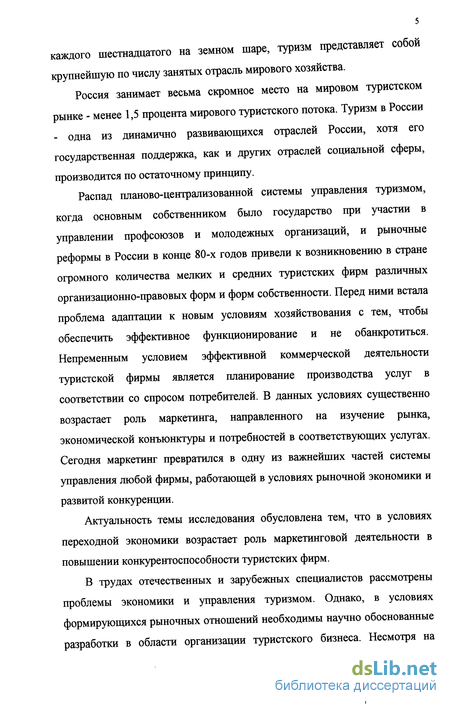 5

каждого шестнадцатого на земном шаре, туризм представляет собой крупнейшую по числу занятых отрасль мирового хозяйства.

Россия занимает весьма скромное место на мировом туристском рынке - менее 1,5 процента мирового туристского потока. Туризм в России - одна из динамично развивающихся отраслей России, хотя его государственная поддержка, как и других отраслей социальной сферы, производится по остаточному принципу.

Распад планово-централизованной системы управления туризмом, когда основным собственником было государство при участии в управлении профсоюзов и молодежных организаций, и рыночные реформы в России в конце 80-х годов привели к возникновению в стране огромного количества мелких и средних туристских фирм различных организационно-правовых форм и форм собственности. Перед ними встала проблема адаптации к новым условиям хозяйствования с тем, чтобы обеспечить эффективное функционирование и не обанкротиться. Непременным условием эффективной коммерческой деятельности туристской фирмы является планирование производства услуг в соответствии со спросом потребителей. В данных условиях существенно возрастает роль маркетинга, направленного на изучение рынка, экономической конъюнктуры и потребностей в соответствующих услугах. Сегодня маркетинг превратился в одну из важнейших частей системы управления любой фирмы, работающей в условиях рыночной экономики и развитой конкуренции.

Актуальность темы исследования обусловлена тем, что в условиях переходной экономики возрастает роль маркетинговой деятельности в повышении конкурентоспособности туристских фирм.

В трудах отечественных и зарубежных специалистов рассмотрены проблемы экономики и управления туризмом. Однако, в условиях формирующихся рыночных отношений необходимы научно обоснованные разработки в области организации туристского бизнеса. Несмотря на

dsLib.net
библиотека диссертаций